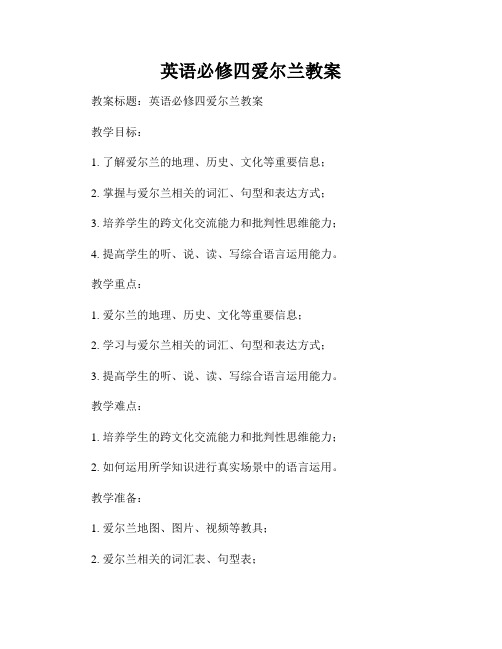 英语必修四爱尔兰教案

教案标题：英语必修四爱尔兰教案

教学目标：

1. 了解爱尔兰的地理、历史、文化等重要信息；

2. 掌握与爱尔兰相关的词汇、句型和表达方式；

3. 培养学生的跨文化交流能力和批判性思维能力；

4. 提高学生的听、说、读、写综合语言运用能力。

教学重点：

1. 爱尔兰的地理、历史、文化等重要信息；

2. 学习与爱尔兰相关的词汇、句型和表达方式；

3. 提高学生的听、说、读、写综合语言运用能力。

教学难点：

1. 培养学生的跨文化交流能力和批判性思维能力；

2. 如何运用所学知识进行真实场景中的语言运用。

教学准备：

1. 爱尔兰地图、图片、视频等教具；

2. 爱尔兰相关的词汇表、句型表；